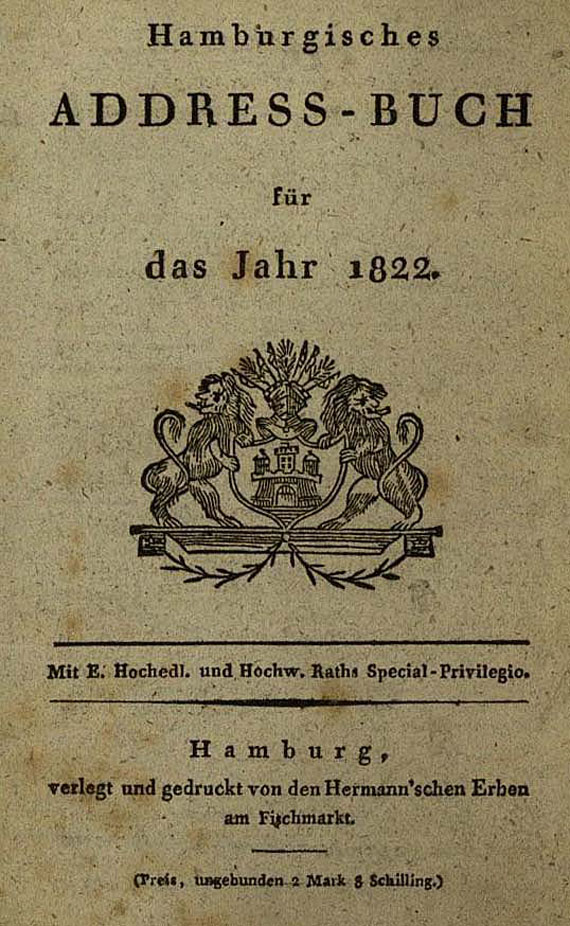 Hamburgisches

ADDRESS-BUCH

für

das Jahr 1822.

Mit E. Hochedl. und Hochw. Raths Special-Privilegio.

Hamburg,
verlegt und gedruckt von den Hermann'schen Erben
am Fischmarkt.

(Preis, ungebunden 2 Mark 8 Schilling.)